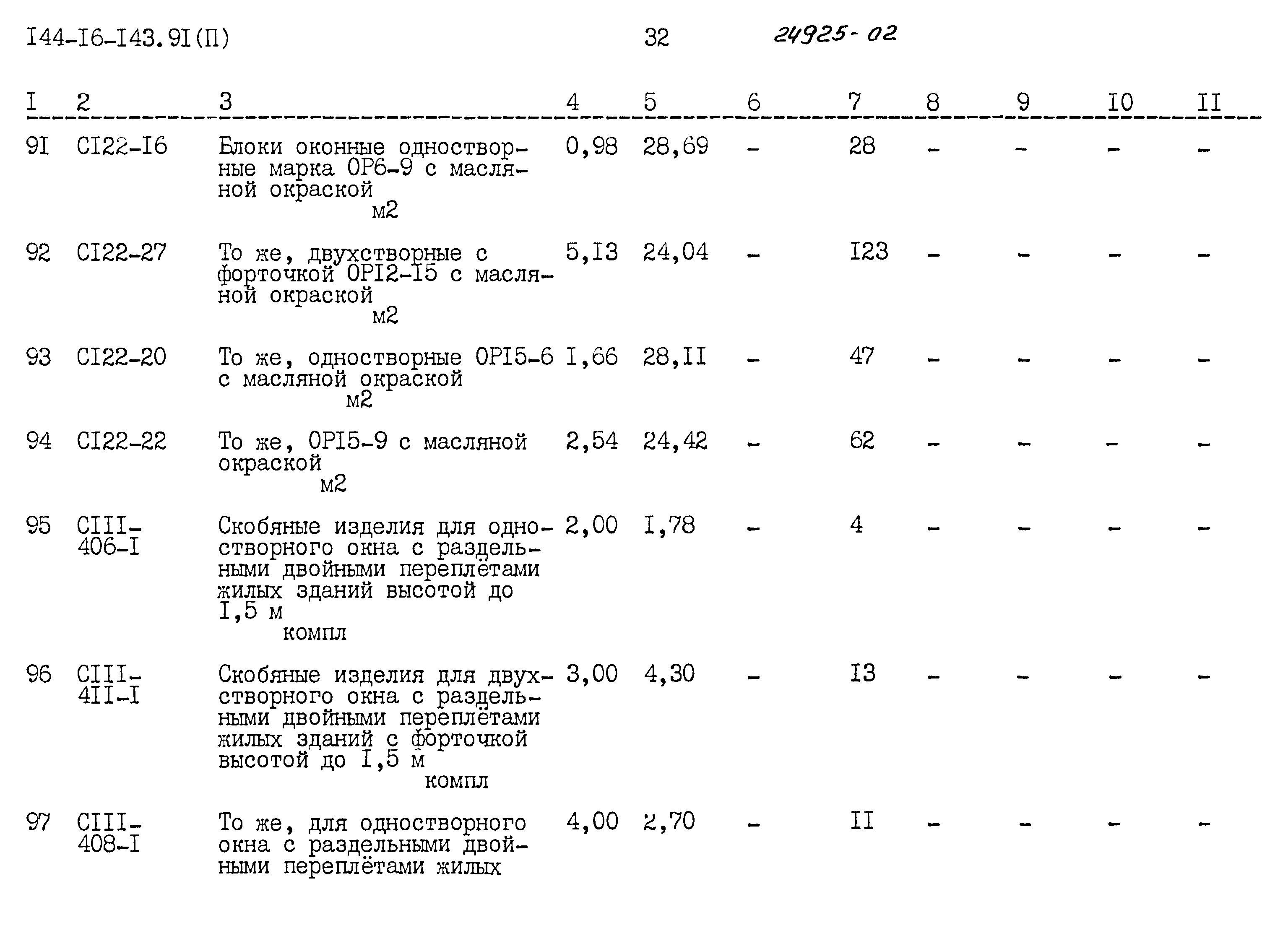 I44-I6-I43.9I(П) 32 24925-02

| I | 2 | 3 | 4 | 5 | 6 | 7 | 8 | 9 | I0 | II |
|---|---|---|---|---|---|---|---|---|---|---|
| 9I | CI22-I6 | Блоки оконные одностворные марка ОР6-9 с масляной окраской м2 | 0,98 | 28,69 | - | 28 | - | - | - | - |
| 92 | CI22-27 | То же, двухстворные с форточкой ОРI2-I5 с масляной окраской м2 | 5,I3 | 24,04 | - | I23 | - | - | - | - |
| 93 | CI22-20 | То же, одностворные ОРI5-6 с масляной окраской м2 | I,66 | 28,II | - | 47 | - | - | - | - |
| 94 | CI22-22 | То же, ОРI5-9 с масляной окраской м2 | 2,54 | 24,42 | - | 62 | - | - | - | - |
| 95 | CIII-406-I | Скобяные изделия для одностворного окна с раздельными двойными переплётами жилых зданий высотой до I,5 м компл | 2,00 | I,78 | - | 4 | - | - | - | - |
| 96 | CIII-4II-I | Скобяные изделия для двухстворного окна с раздельными двойными переплётами жилых зданий с форточкой высотой до I,5 м компл | 3,00 | 4,30 | - | I3 | - | - | - | - |
| 97 | CIII-408-I | То же, для одностворного окна с раздельными двойными переплётами жилых | 4,00 | 2,70 | - | II | - | - | - | - |